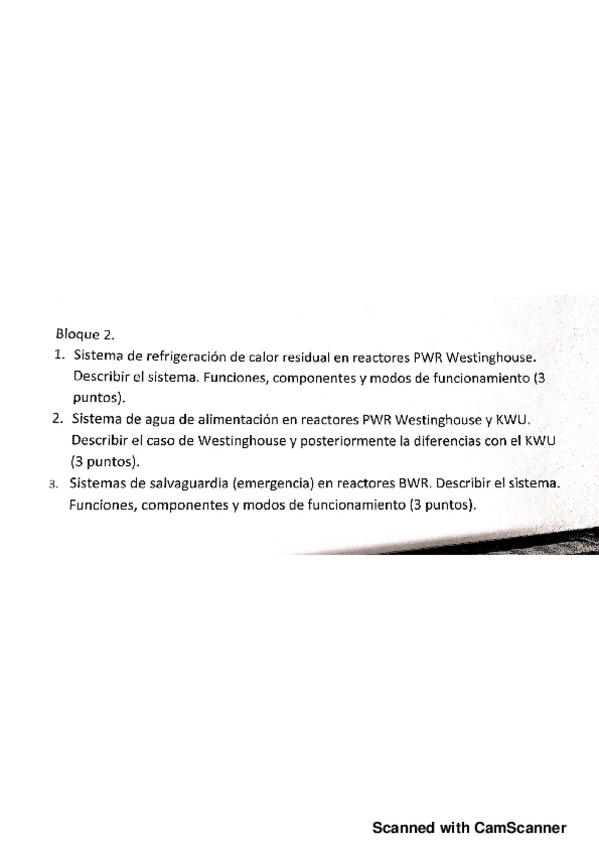 Bloque 2.

1. Sistema de refrigeración de calor residual en reactores PWR Westinghouse. Describir el sistema. Funciones, componentes y modos de funcionamiento (3 puntos).

2. Sistema de agua de alimentación en reactores PWR Westinghouse y KWU. Describir el caso de Westinghouse y posteriormente la diferencias con el KWU (3 puntos).

3. Sistemas de salvaguardia (emergencia) en reactores BWR. Describir el sistema. Funciones, componentes y modos de funcionamiento (3 puntos).

Scanned with CamScanner